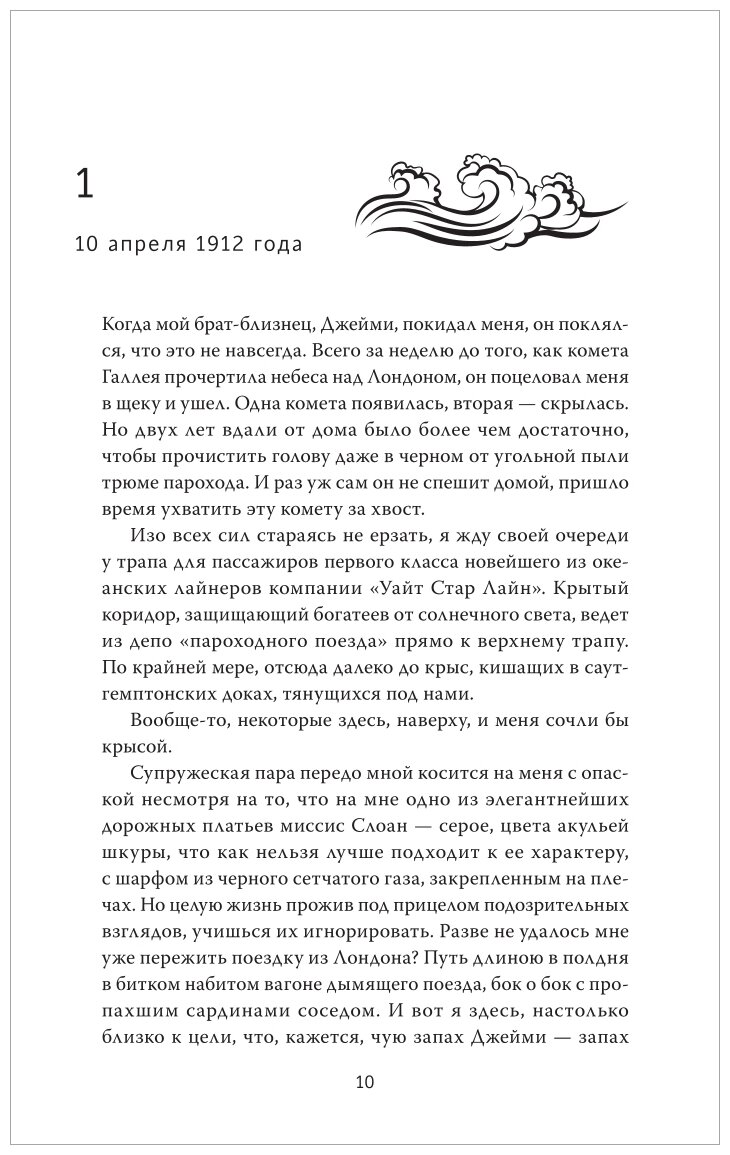 1

10 апреля 1912 года

Когда мой брат-близнец, Джейми, покидал меня, он поклялся, что это не навсегда. Всего за неделю до того, как комета Галлея прочертила небеса над Лондоном, он поцеловал меня в щеку и ушел. Одна комета появилась, вторая — скрылась. Но двух лет вдали от дома было более чем достаточно, чтобы прочистить голову даже в черном от угольной пыли трюме парохода. И раз уж сам он не спешит домой, пришло время ухватить эту комету за хвост.

Изо всех сил стараясь не ерзать, я жду своей очереди у трапа для пассажиров первого класса новейшего из океанских лайнеров компании «Уайт Стар Лайн». Крытый коридор, защищающий богатеев от солнечного света, ведет из депо «пароходного поезда» прямо к верхнему трапу. По крайней мере, отсюда далеко до крыс, кишащих в саутгемптонских доках, тянущихся под нами.

Вообще-то, некоторые здесь, наверху, и меня сочли бы крысой.

Супружеская пара передо мной косится на меня с опаской несмотря на то, что на мне одно из элегантнейших дорожных платьев миссис Слоан — серое, цвета акульей шкуры, что как нельзя лучше подходит к ее характеру, с шарфом из черного сетчатого газа, закрепленным на плечах. Но целую жизнь прожив под прицелом подозрительных взглядов, учишься их игнорировать. Разве не удалось мне уже пережить поездку из Лондона? Путь длиною в полдня в битком набитом вагоне дымящего поезда, бок о бок с пропахшим сардинами соседом. И вот я здесь, настолько близко к цели, что, кажется, чую запах Джейми — запах

10